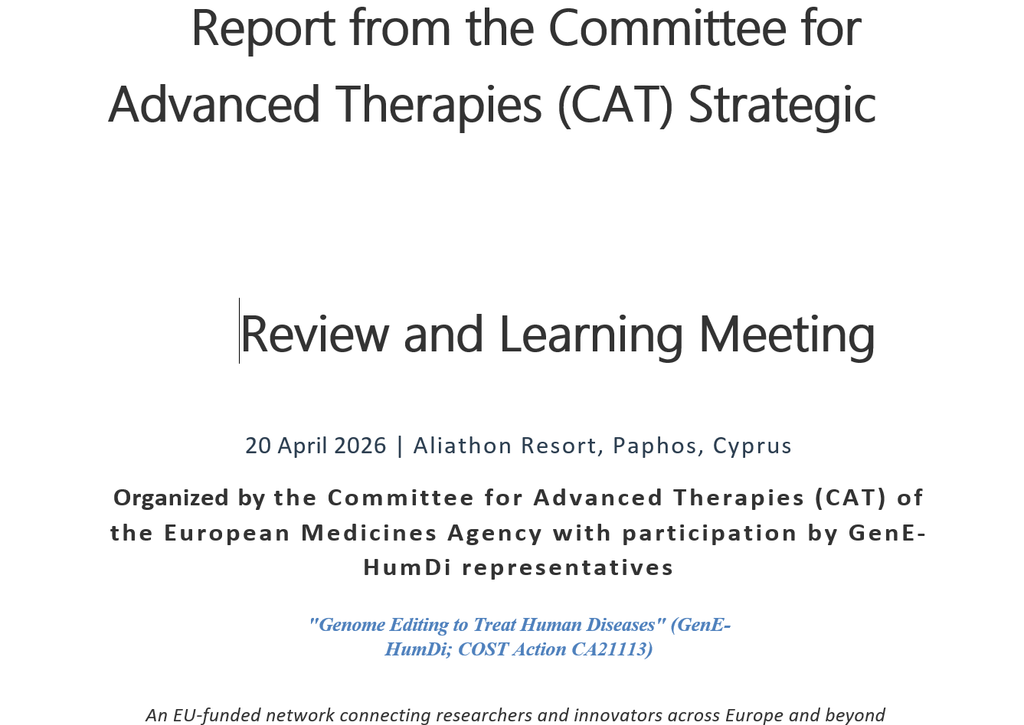 Report from the Committee for Advanced Therapies (CAT) Strategic

Review and Learning Meeting

20 April 2026 | Aliathon Resort, Paphos, Cyprus

Organized by the Committee for Advanced Therapies (CAT) of the European Medicines Agency with participation by GenE-HumDi representatives

"Genome Editing to Treat Human Diseases" (GenE-HumDi; COST Action CA21113)

An EU-funded network connecting researchers and innovators across Europe and beyond